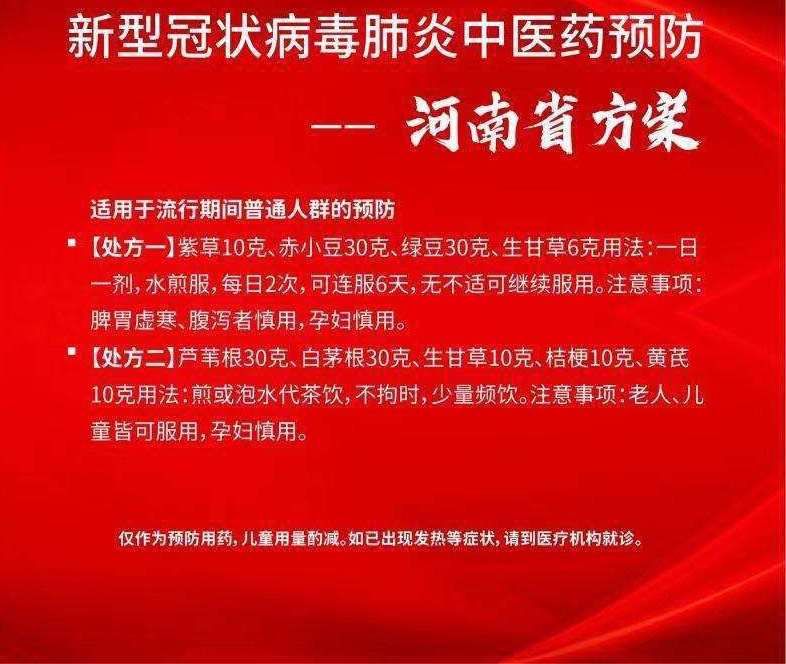 新型冠状病毒肺炎中医药预防

—— 河南省方案

适用于流行期间普通人群的预防

• 【处方一】紫草10克、赤小豆30克、绿豆30克、生甘草6克用法：一日一剂，水煎服，每日2次，可连服6天，无不适可继续服用。注意事项：脾胃虚寒、腹泻者慎用，孕妇慎用。

• 【处方二】芦苇根30克、白茅根30克、生甘草10克、桔梗10克、黄芪10克用法：煎或泡水代茶饮，不拘时，少量频饮。注意事项：老人、儿童皆可服用，孕妇慎用。

仅作为预防用药，儿童用量酌减。如已出现发热等症状，请到医疗机构就诊。